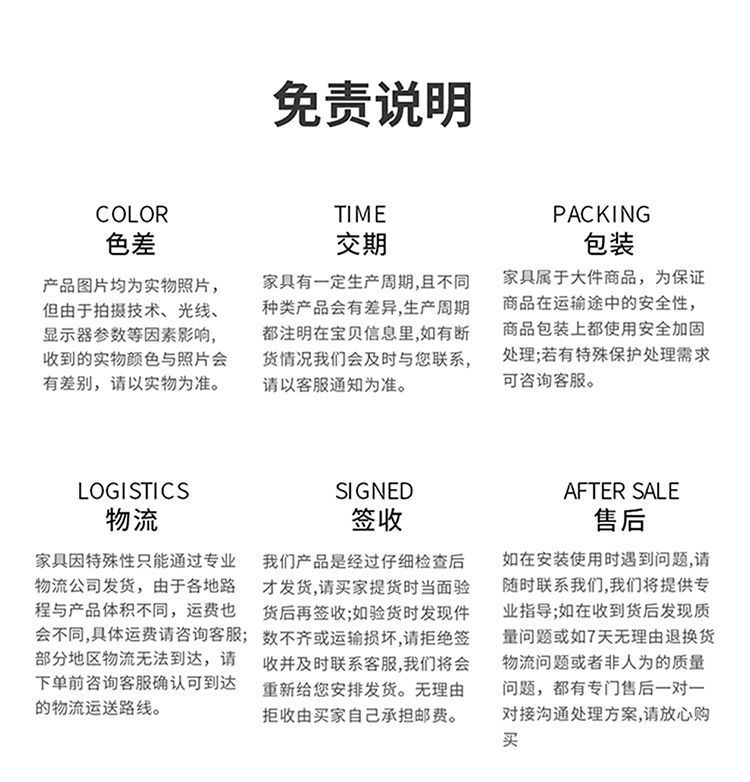 免责说明

COLOR
色差

产品图片均为实物照片，但由于拍摄技术、光线、显示器参数等因素影响，收到的实物颜色与照片会有差别，请以实物为准。

TIME
交期

家具有一定生产周期,且不同种类产品会有差异,生产周期都注明在宝贝信息里,如有断货情况我们会及时与您联系,请以客服通知为准。

PACKING
包装

家具属于大件商品，为保证商品在运输途中的安全性，商品包装上都使用安全加固处理;若有特殊保护处理需求可咨询客服。

LOGISTICS
物流

家具因特殊性只能通过专业物流公司发货，由于各地路程与产品体积不同，运费也会不同,具体运费请咨询客服;部分地区物流无法到达，请下单前咨询客服确认可到达的物流运送路线。

SIGNED
签收

我们产品是经过仔细检查后才发货,请买家提货时当面验货后再签收;如验货时发现件数不齐或运输损坏,请拒绝签收并及时联系客服,我们将会重新给您安排发货。无理由拒收由买家自己承担邮费。

AFTER SALE
售后

如在安装使用时遇到问题,请随时联系我们,我们将提供专业指导;如在收到货后发现质量问题或如7天无理由退换货物流问题或者非人为的质量问题，都有专门售后一对一对接沟通处理方案,请放心购买